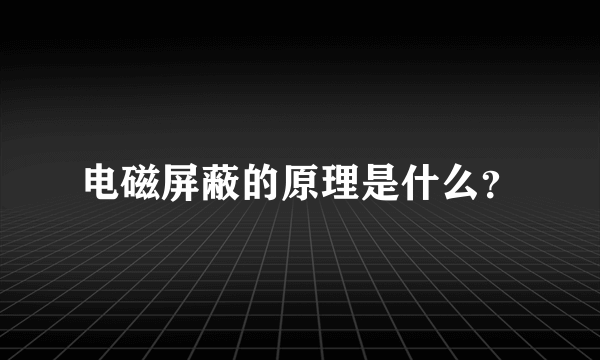 电磁屏蔽的原理是什么?